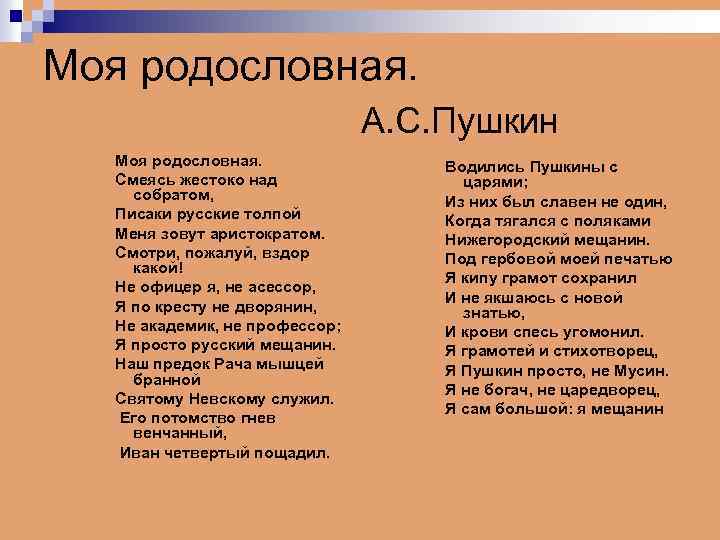 Моя родословная.

А.С.Пушкин

Моя родословная.
Смеясь жестоко над собратом,
Писаки русские толпой
Меня зовут аристократом.
Смотри, пожалуй, вздор какой!
Не офицер я, не асессор,
Я по кресту не дворянин,
Не академик, не профессор;
Я просто русский мещанин.
Наш предок Рача мышцей бранной
Святому Невскому служил.
Его потомство гнев венчанный,
Иван четвертый пощадил.

Водились Пушкины с царями;
Из них был славен не один,
Когда тягался с поляками
Нижегородский мещанин.
Под гербовой моей печатью
Я кипу грамот сохранил
И не якшаюсь с новой знатью,
И крови спесь угомонил.
Я грамотей и стихотворец,
Я Пушкин просто, не Мусин.
Я не богач, не царедворец,
Я сам большой: я мещанин